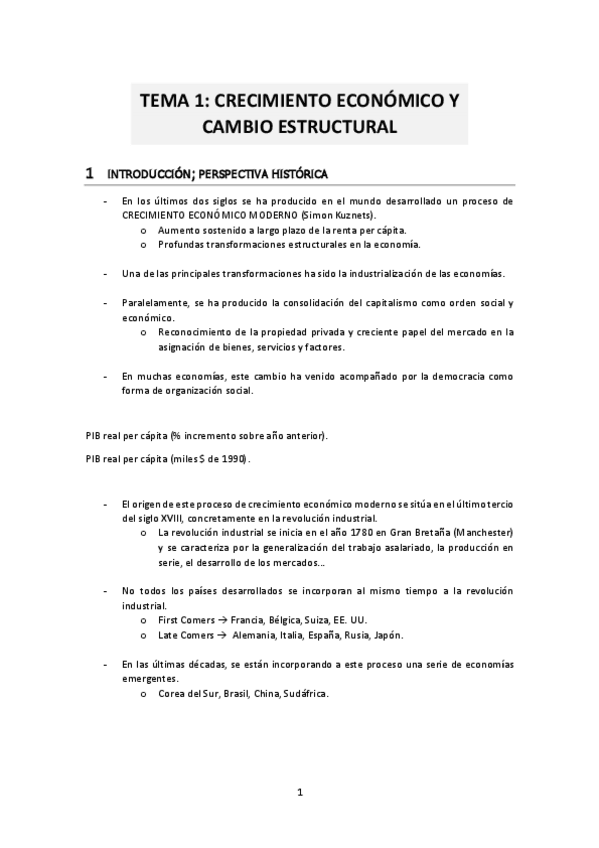 TEMA 1: CRECIMIENTO ECONÓMICO Y CAMBIO ESTRUCTURAL

1 INTRODUCCIÓN; PERSPECTIVA HISTÓRICA

- En los últimos dos siglos se ha producido en el mundo desarrollado un proceso de CRECIMIENTO ECONÓMICO MODERNO (Simon Kuznets).
  o Aumento sostenido a largo plazo de la renta per cápita.
  o Profundas transformaciones estructurales en la economía.

- Una de las principales transformaciones ha sido la industrialización de las economías.

- Paralelamente, se ha producido la consolidación del capitalismo como orden social y económico.
  o Reconocimiento de la propiedad privada y creciente papel del mercado en la asignación de bienes, servicios y factores.

- En muchas economías, este cambio ha venido acompañado por la democracia como forma de organización social.

PIB real per cápita (% incremento sobre año anterior).

PIB real per cápita (miles $ de 1990).

- El origen de este proceso de crecimiento económico moderno se sitúa en el último tercio del siglo XVIII, concretamente en la revolución industrial.
  o La revolución industrial se inicia en el año 1780 en Gran Bretaña (Manchester) y se caracteriza por la generalización del trabajo asalariado, la producción en serie, el desarrollo de los mercados…

- No todos los países desarrollados se incorporan al mismo tiempo a la revolución industrial.
  o First Comers → Francia, Bélgica, Suiza, EE. UU.
  o Late Comers → Alemania, Italia, España, Rusia, Japón.

- En las últimas décadas, se están incorporando a este proceso una serie de economías emergentes.
  o Corea del Sur, Brasil, China, Sudáfrica.

1